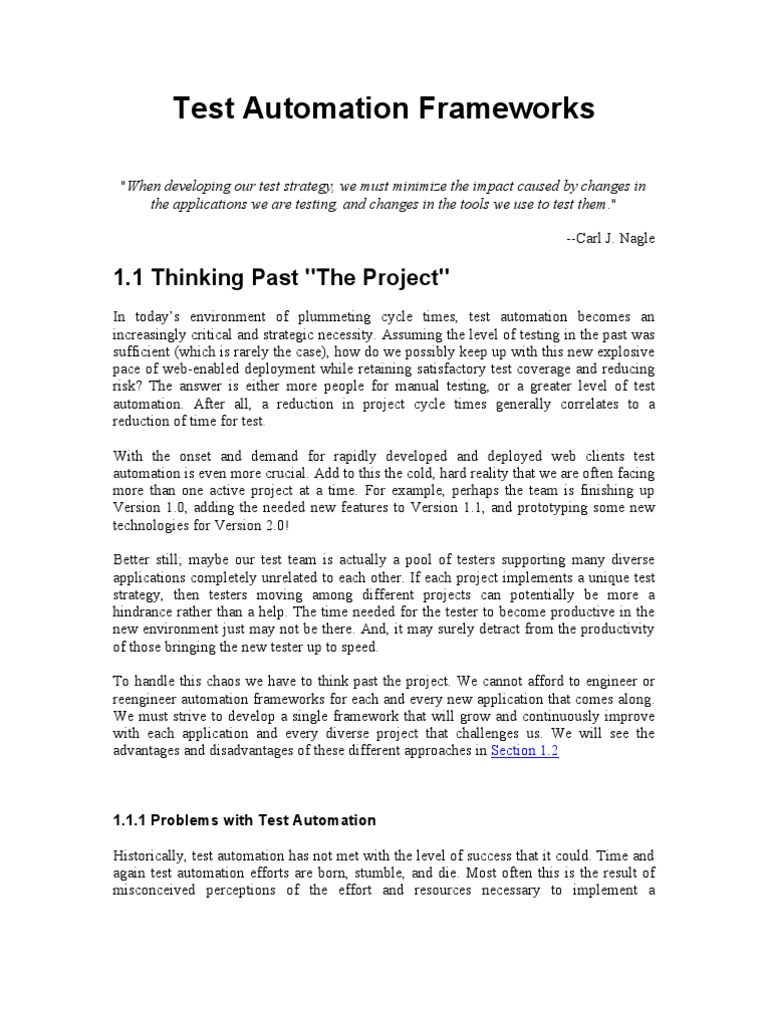 Test Automation Frameworks

"When developing our test strategy, we must minimize the impact caused by changes in the applications we are testing, and changes in the tools we use to test them."

--Carl J. Nagle

1.1 Thinking Past "The Project"

In today's environment of plummeting cycle times, test automation becomes an increasingly critical and strategic necessity. Assuming the level of testing in the past was sufficient (which is rarely the case), how do we possibly keep up with this new explosive pace of web-enabled deployment while retaining satisfactory test coverage and reducing risk? The answer is either more people for manual testing, or a greater level of test automation. After all, a reduction in project cycle times generally correlates to a reduction of time for test.

With the onset and demand for rapidly developed and deployed web clients test automation is even more crucial. Add to this the cold, hard reality that we are often facing more than one active project at a time. For example, perhaps the team is finishing up Version 1.0, adding the needed new features to Version 1.1, and prototyping some new technologies for Version 2.0!

Better still; maybe our test team is actually a pool of testers supporting many diverse applications completely unrelated to each other. If each project implements a unique test strategy, then testers moving among different projects can potentially be more a hindrance rather than a help. The time needed for the tester to become productive in the new environment just may not be there. And, it may surely detract from the productivity of those bringing the new tester up to speed.

To handle this chaos we have to think past the project. We cannot afford to engineer or reengineer automation frameworks for each and every new application that comes along. We must strive to develop a single framework that will grow and continuously improve with each application and every diverse project that challenges us. We will see the advantages and disadvantages of these different approaches in Section 1.2

1.1.1 Problems with Test Automation

Historically, test automation has not met with the level of success that it could. Time and again test automation efforts are born, stumble, and die. Most often this is the result of misconceived perceptions of the effort and resources necessary to implement a